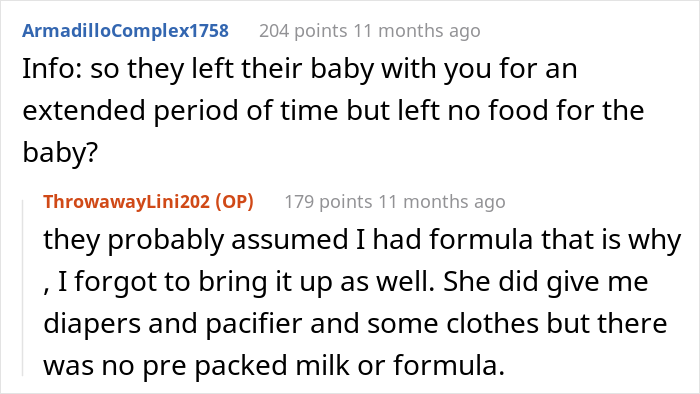 ArmadilloComplex1758 204 points 11 months ago

Info: so they left their baby with you for an extended period of time but left no food for the baby?

ThrowawayLini202 (OP) 179 points 11 months ago

they probably assumed I had formula that is why , I forgot to bring it up as well. She did give me diapers and pacifier and some clothes but there was no pre packed milk or formula.